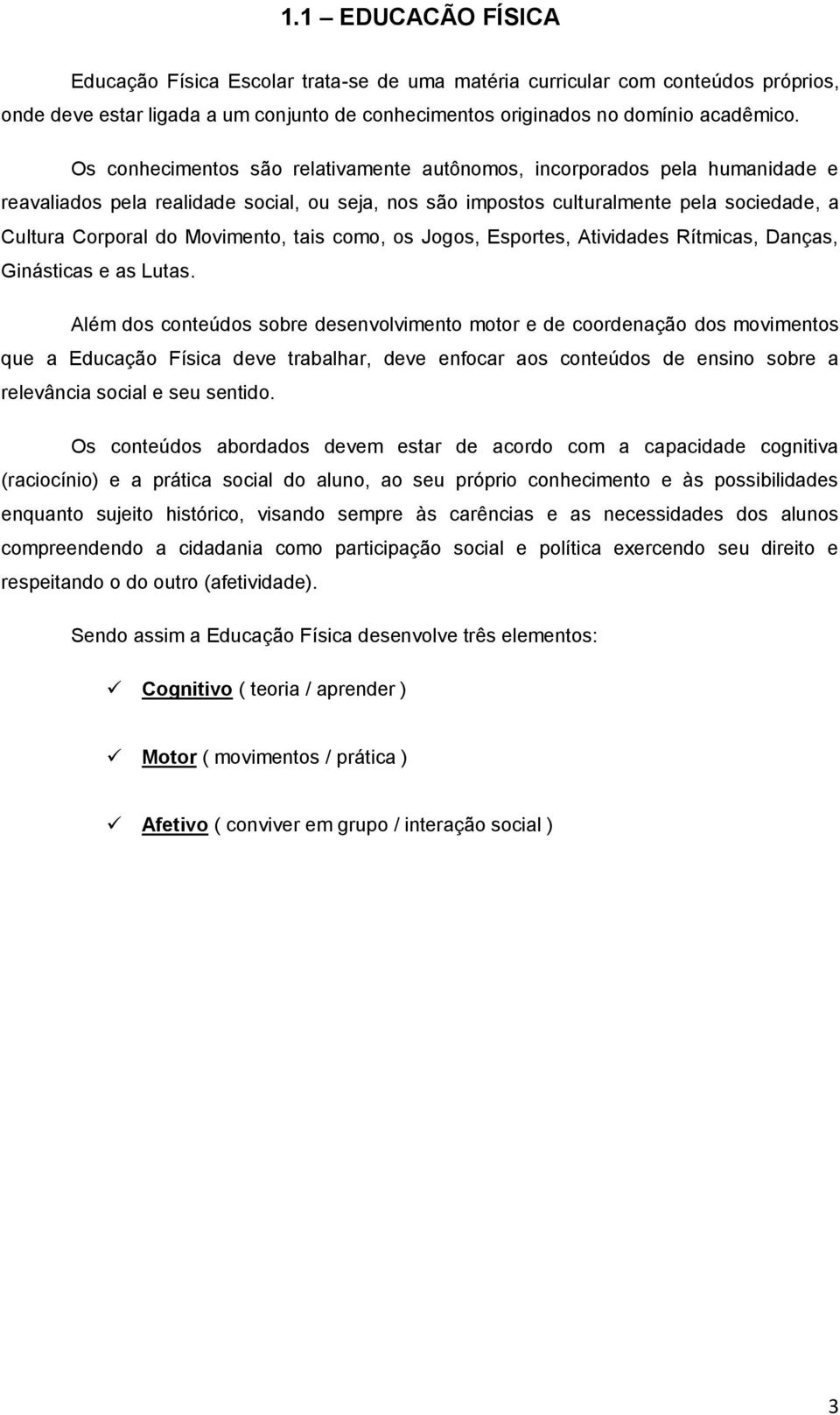 1.1 – EDUCACÃO FÍSICA

Educação Física Escolar trata-se de uma matéria curricular com conteúdos próprios, onde deve estar ligada a um conjunto de conhecimentos originados no domínio acadêmico.

Os conhecimentos são relativamente autônomos, incorporados pela humanidade e reavaliados pela realidade social, ou seja, nos são impostos culturalmente pela sociedade, a Cultura Corporal do Movimento, tais como, os Jogos, Esportes, Atividades Rítmicas, Danças, Ginásticas e as Lutas.

Além dos conteúdos sobre desenvolvimento motor e de coordenação dos movimentos que a Educação Física deve trabalhar, deve enfocar aos conteúdos de ensino sobre a relevância social e seu sentido.

Os conteúdos abordados devem estar de acordo com a capacidade cognitiva (raciocínio) e a prática social do aluno, ao seu próprio conhecimento e às possibilidades enquanto sujeito histórico, visando sempre às carências e as necessidades dos alunos compreendendo a cidadania como participação social e política exercendo seu direito e respeitando o do outro (afetividade).

Sendo assim a Educação Física desenvolve três elementos:

✓ Cognitivo ( teoria / aprender )

✓ Motor ( movimentos / prática )

✓ Afetivo ( conviver em grupo / interação social )

3